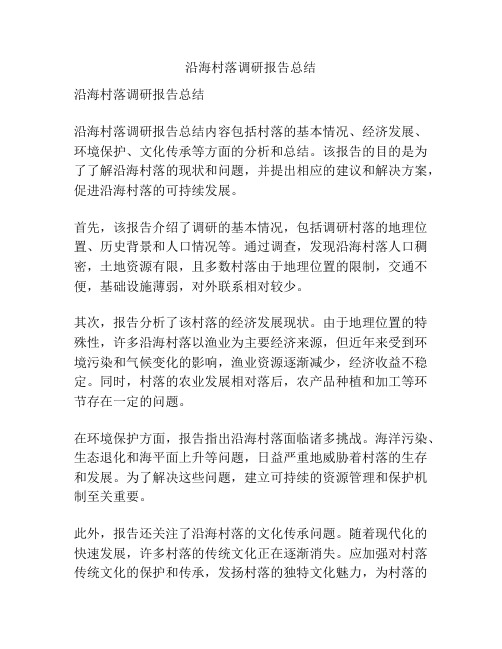 沿海村落调研报告总结

沿海村落调研报告总结

沿海村落调研报告总结内容包括村落的基本情况、经济发展、环境保护、文化传承等方面的分析和总结。该报告的目的是为了了解沿海村落的现状和问题，并提出相应的建议和解决方案，促进沿海村落的可持续发展。

首先，该报告介绍了调研的基本情况，包括调研村落的地理位置、历史背景和人口情况等。通过调查，发现沿海村落人口稠密，土地资源有限，且多数村落由于地理位置的限制，交通不便，基础设施薄弱，对外联系相对较少。

其次，报告分析了该村落的经济发展现状。由于地理位置的特殊性，许多沿海村落以渔业为主要经济来源，但近年来受到环境污染和气候变化的影响，渔业资源逐渐减少，经济收益不稳定。同时，村落的农业发展相对落后，农产品种植和加工等环节存在一定的问题。

在环境保护方面，报告指出沿海村落面临诸多挑战。海洋污染、生态退化和海平面上升等问题，日益严重地威胁着村落的生存和发展。为了解决这些问题，建立可持续的资源管理和保护机制至关重要。

此外，报告还关注了沿海村落的文化传承问题。随着现代化的快速发展，许多村落的传统文化正在逐渐消失。应加强对村落传统文化的保护和传承，发扬村落的独特文化魅力，为村落的